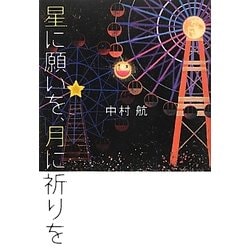 星に願いを、月に祈りを

中村 航